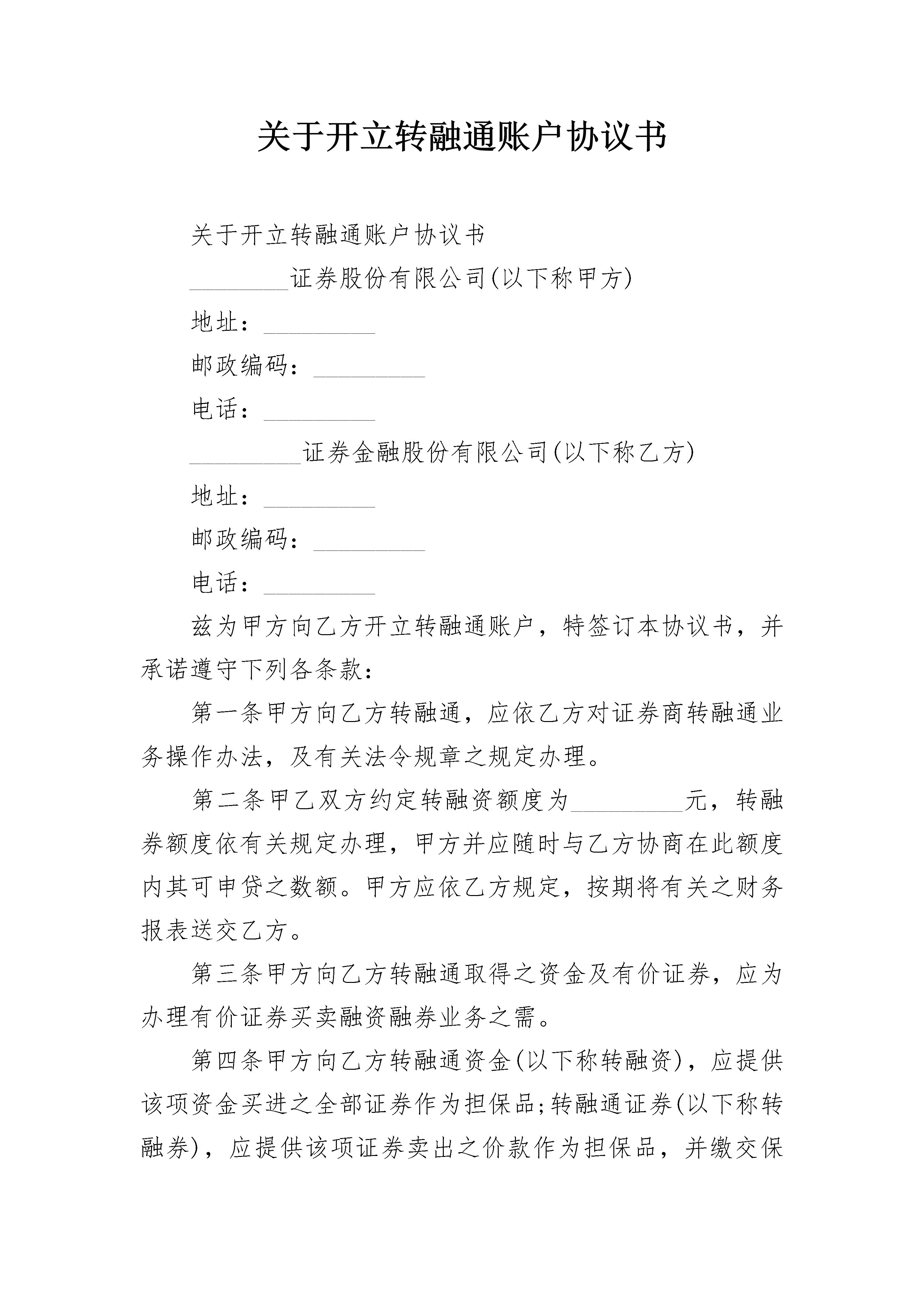 关于开立转融通账户协议书

关于开立转融通账户协议书

________证券股份有限公司(以下称甲方)

地址：_________

邮政编码：_________

电话：_________

_________证券金融股份有限公司(以下称乙方)

地址：_________

邮政编码：_________

电话：_________

兹为甲方向乙方开立转融通账户，特签订本协议书，并承诺遵守下列各条款：

第一条甲方向乙方转融通，应依乙方对证券商转融通业务操作办法，及有关法令规章之规定办理。

第二条甲乙双方约定转融资额度为_________元，转融券额度依有关规定办理，甲方并应随时与乙方协商在此额度内其可申贷之数额。甲方应依乙方规定，按期将有关之财务报表送交乙方。

第三条甲方向乙方转融通取得之资金及有价证券，应为办理有价证券买卖融资融券业务之需。

第四条甲方向乙方转融通资金(以下称转融资)，应提供该项资金买进之全部证券作为担保品;转融通证券(以下称转融券)，应提供该项证券卖出之价款作为担保品，并缴交保